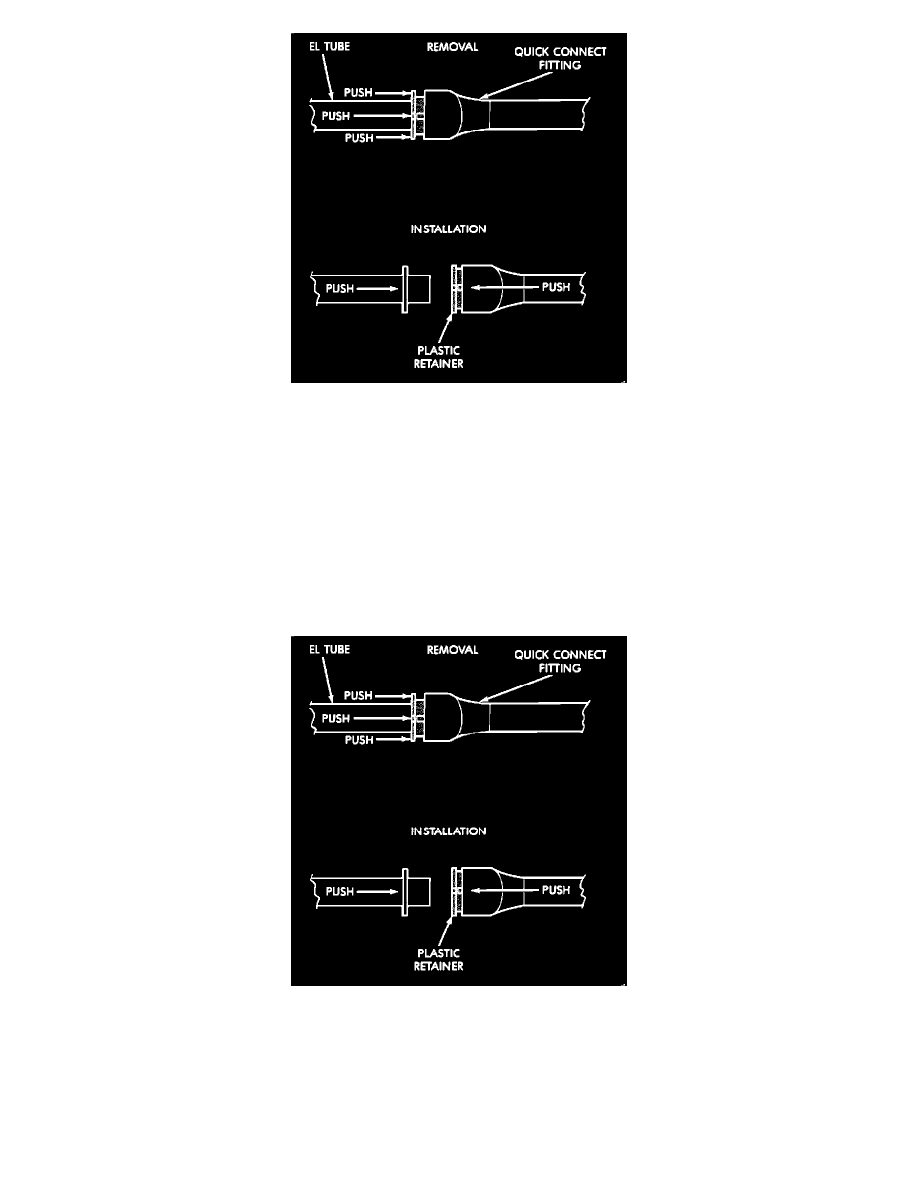 EL TUBE
REMOVAL
QUICK CONNECT FITTING
PUSH
PUSH
PUSH
INSTALLATION
PUSH
PUSH
PLASTIC RETAINER

EL TUBE
REMOVAL
QUICK CONNECT FITTING
PUSH
PUSH
PUSH
INSTALLATION
PUSH
PUSH
PLASTIC RETAINER